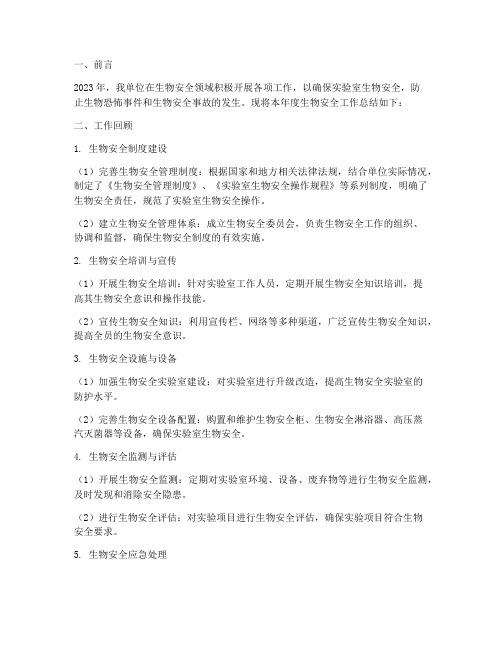 一、前言

2023年，我单位在生物安全领域积极开展各项工作，以确保实验室生物安全，防止生物恐怖事件和生物安全事故的发生。现将本年度生物安全工作总结如下：

二、工作回顾

1. 生物安全制度建设

（1）完善生物安全管理制度：根据国家和地方相关法律法规，结合单位实际情况，制定了《生物安全管理制度》、《实验室生物安全操作规程》等系列制度，明确了生物安全责任，规范了实验室生物安全操作。

（2）建立生物安全管理体系：成立生物安全委员会，负责生物安全工作的组织、协调和监督，确保生物安全制度的有效实施。

2. 生物安全培训与宣传

（1）开展生物安全培训：针对实验室工作人员，定期开展生物安全知识培训，提高其生物安全意识和操作技能。

（2）宣传生物安全知识：利用宣传栏、网络等多种渠道，广泛宣传生物安全知识，提高全员的生物安全意识。

3. 生物安全设施与设备

（1）加强生物安全实验室建设：对实验室进行升级改造，提高生物安全实验室的防护水平。

（2）完善生物安全设备配置：购置和维护生物安全柜、生物安全淋浴器、高压蒸汽灭菌器等设备，确保实验室生物安全。

4. 生物安全监测与评估

（1）开展生物安全监测：定期对实验室环境、设备、废弃物等进行生物安全监测，及时发现和消除安全隐患。

（2）进行生物安全评估：对实验项目进行生物安全评估，确保实验项目符合生物安全要求。

5. 生物安全应急处理